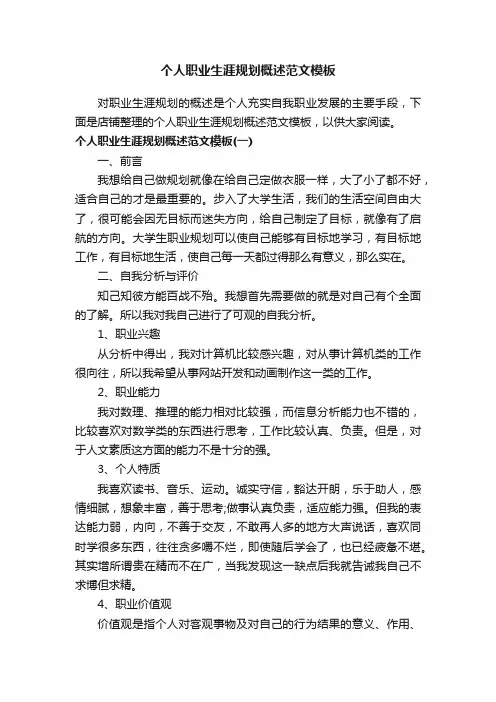 个人职业生涯规划概述范文模板

对职业生涯规划的概述是个人充实自我职业发展的主要手段，下面是店铺整理的个人职业生涯规划概述范文模板，以供大家阅读。

个人职业生涯规划概述范文模板(一)

一、前言

我想给自己做规划就像在给自己定做衣服一样，大了小了都不好，适合自己的才是最重要的。步入了大学生活，我们的生活空间自由大了，很可能会因无目标而迷失方向，给自己制定了目标，就像有了启航的方向。大学生职业规划可以使自己能够有目标地学习，有目标地工作，有目标地生活，使自己每一天都过得那么有意义，那么实在。

二、自我分析与评价

知己知彼方能百战不殆。我想首先需要做的就是对自己有个全面的了解。所以我对我自己进行了可观的自我分析。

1、职业兴趣

从分析中得出，我对计算机比较感兴趣，对从事计算机类的工作很向往，所以我希望从事网站开发和动画制作这一类的工作。

2、职业能力

我对数理、推理的能力相对比较强，而信息分析能力也不错的，比较喜欢对数学类的东西进行思考，工作比较认真、负责。但是，对于人文素质这方面的能力不是十分的强。

3、个人特质

我喜欢读书、音乐、运动。诚实守信，豁达开朗，乐于助人，感情细腻，想象丰富，善于思考;做事认真负责，适应能力强。但我的表达能力弱，内向，不善于交友，不敢再人多的地方大声说话，喜欢同时学很多东西，往往贪多嚼不烂，即使随后学会了，也已经疲惫不堪。其实增所谓贵在精而不在广，当我发现这一缺点后我就告诫我自己不求博但求精。

4、职业价值观

价值观是指个人对客观事物及对自己的行为结果的意义、作用、